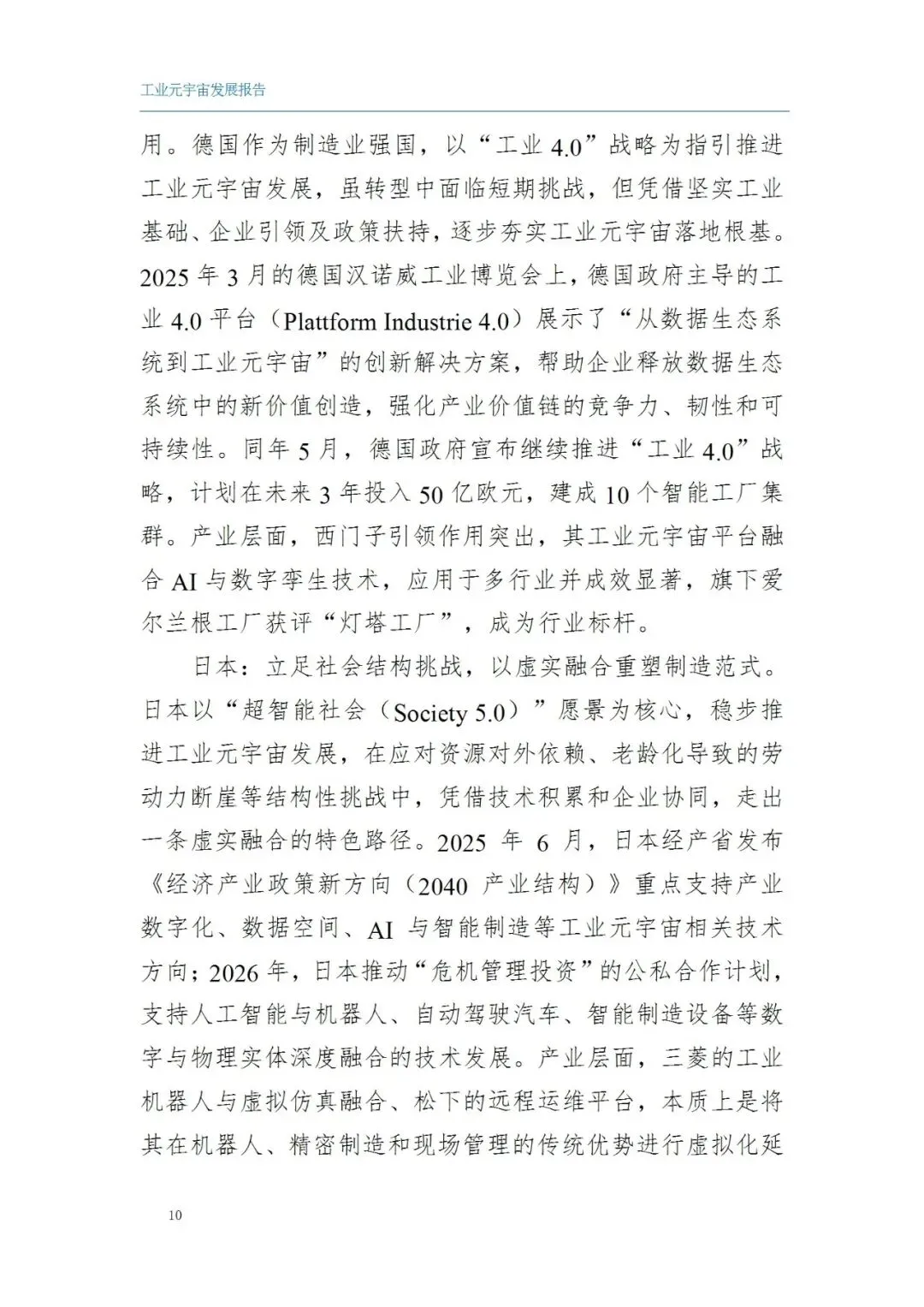 工业元宇宙发展报告

用。德国作为制造业强国，以“工业 4.0”战略为指引推进工业元宇宙发展，虽转型中面临短期挑战，但凭借坚实工业基础、企业引领及政策扶持，逐步夯实工业元宇宙落地根基。2025 年 3 月的德国汉诺威工业博览会上，德国政府主导的工业 4.0 平台（Plattform Industrie 4.0）展示了“从数据生态系统到工业元宇宙”的创新解决方案，帮助企业释放数据生态系统中的新价值创造，强化产业价值链的竞争力、韧性和可持续性。同年 5 月，德国政府宣布继续推进“工业 4.0”战略，计划在未来 3 年投入 50 亿欧元，建成 10 个智能工厂集群。产业层面，西门子引领作用突出，其工业元宇宙平台融合 AI 与数字孪生技术，应用于多行业并成效显著，旗下爱尔兰根工厂获评“灯塔工厂”，成为行业标杆。

日本：立足社会结构挑战，以虚实融合重塑制造范式。日本以“超智能社会（Society 5.0）”愿景为核心，稳步推进工业元宇宙发展，在应对资源对外依赖、老龄化导致的劳动力断崖等结构性挑战中，凭借技术积累和企业协同，走出一条虚实融合的特色路径。2025 年 6 月，日本经产省发布《经济产业政策新方向（2040 产业结构）》重点支持产业数字化、数据空间、AI 与智能制造等工业元宇宙相关技术方向；2026 年，日本推动“危机管理投资”的公私合作计划，支持人工智能与机器人、自动驾驶汽车、智能制造设备等数字与物理实体深度融合的技术发展。产业层面，三菱的工业机器人与虚拟仿真融合、松下的远程运维平台，本质上是将其在机器人、精密制造和现场管理的传统优势进行虚拟化延

10